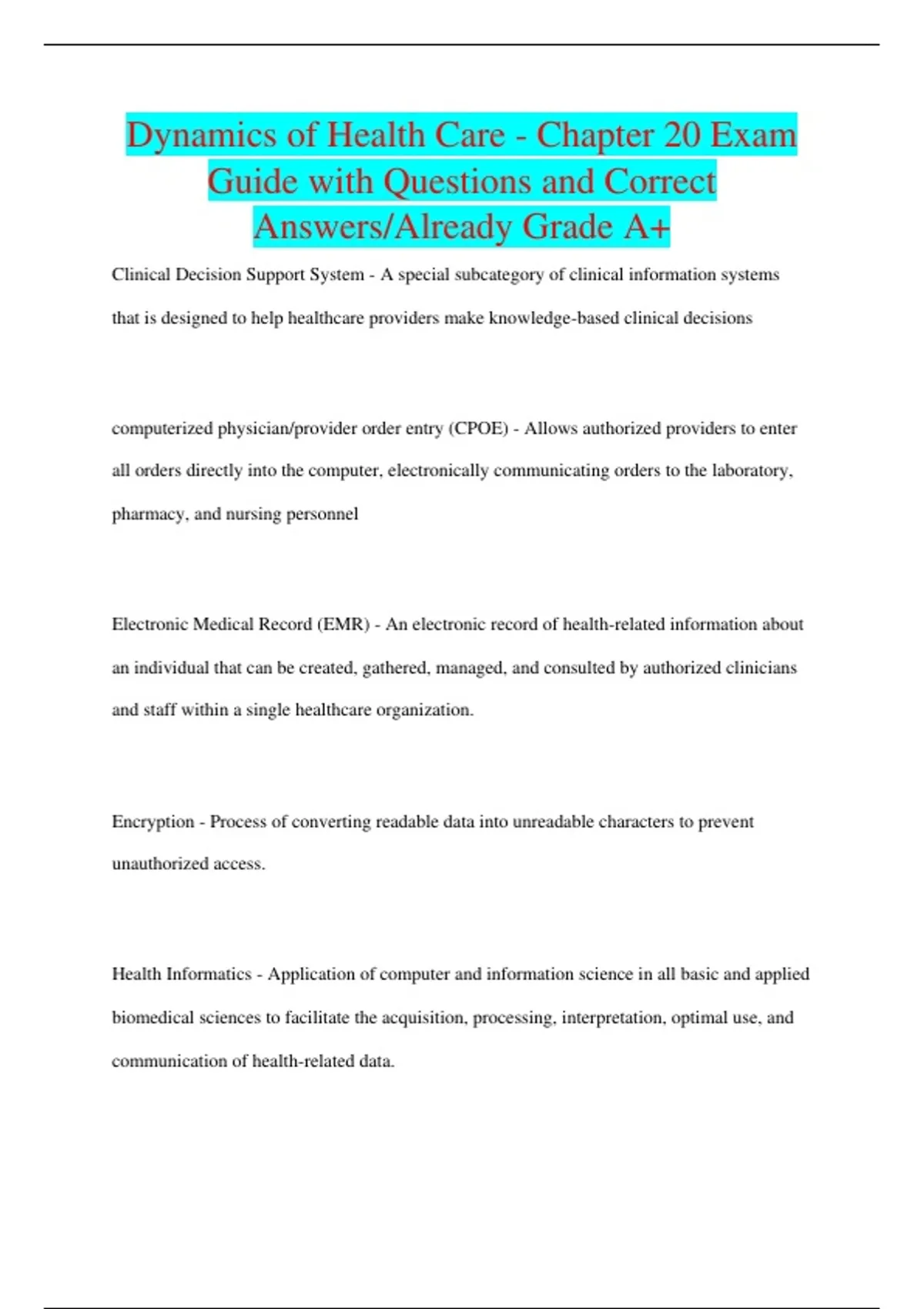 Dynamics of Health Care - Chapter 20 Exam Guide with Questions and Correct Answers/Already Grade A+

Clinical Decision Support System - A special subcategory of clinical information systems that is designed to help healthcare providers make knowledge-based clinical decisions

computerized physician/provider order entry (CPOE) - Allows authorized providers to enter all orders directly into the computer, electronically communicating orders to the laboratory, pharmacy, and nursing personnel

Electronic Medical Record (EMR) - An electronic record of health-related information about an individual that can be created, gathered, managed, and consulted by authorized clinicians and staff within a single healthcare organization.

Encryption - Process of converting readable data into unreadable characters to prevent unauthorized access.

Health Informatics - Application of computer and information science in all basic and applied biomedical sciences to facilitate the acquisition, processing, interpretation, optimal use, and communication of health-related data.